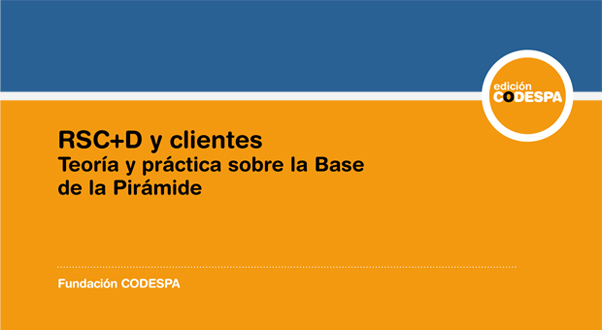 edición
CODESPA

RSC+D y clientes
Teoría y práctica sobre la Base de la Pirámide

Fundación CODESPA